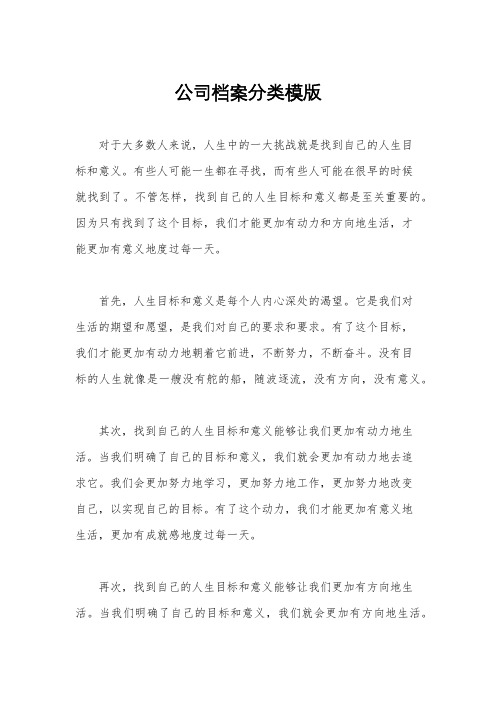 公司档案分类模版

对于大多数人来说，人生中的一大挑战就是找到自己的人生目标和意义。有些人可能一生都在寻找，而有些人可能在很早的时候就找到了。不管怎样，找到自己的人生目标和意义都是至关重要的。因为只有找到了这个目标，我们才能更加有动力和方向地生活，才能更加有意义地度过每一天。

首先，人生目标和意义是每个人内心深处的渴望。它是我们对生活的期望和愿望，是我们对自己的要求和要求。有了这个目标，我们才能更加有动力地朝着它前进，不断努力，不断奋斗。没有目标的人生就像是一艘没有舵的船，随波逐流，没有方向，没有意义。

其次，找到自己的人生目标和意义能够让我们更加有动力地生活。当我们明确了自己的目标和意义，我们就会更加有动力地去追求它。我们会更加努力地学习，更加努力地工作，更加努力地改变自己，以实现自己的目标。有了这个动力，我们才能更加有意义地生活，更加有成就感地度过每一天。

再次，找到自己的人生目标和意义能够让我们更加有方向地生活。当我们明确了自己的目标和意义，我们就会更加有方向地生活。